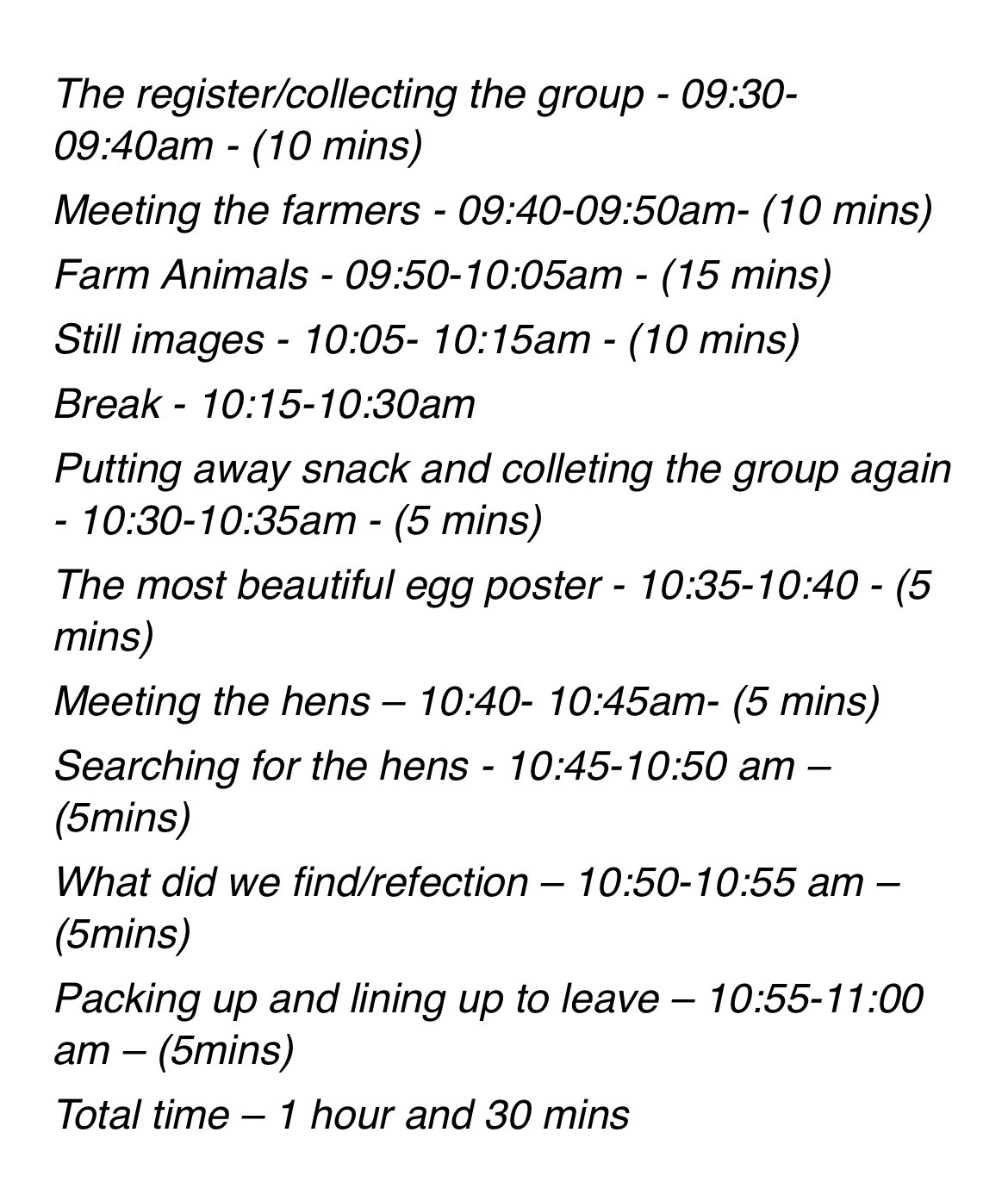 The register/collecting the group - 09:30-09:40am - (10 mins)

Meeting the farmers - 09:40-09:50am- (10 mins)

Farm Animals - 09:50-10:05am - (15 mins)

Still images - 10:05- 10:15am - (10 mins)

Break - 10:15-10:30am

Putting away snack and colleting the group again - 10:30-10:35am - (5 mins)

The most beautiful egg poster - 10:35-10:40 - (5 mins)

Meeting the hens – 10:40- 10:45am- (5 mins)

Searching for the hens - 10:45-10:50 am – (5mins)

What did we find/refection – 10:50-10:55 am – (5mins)

Packing up and lining up to leave – 10:55-11:00 am – (5mins)

Total time – 1 hour and 30 mins